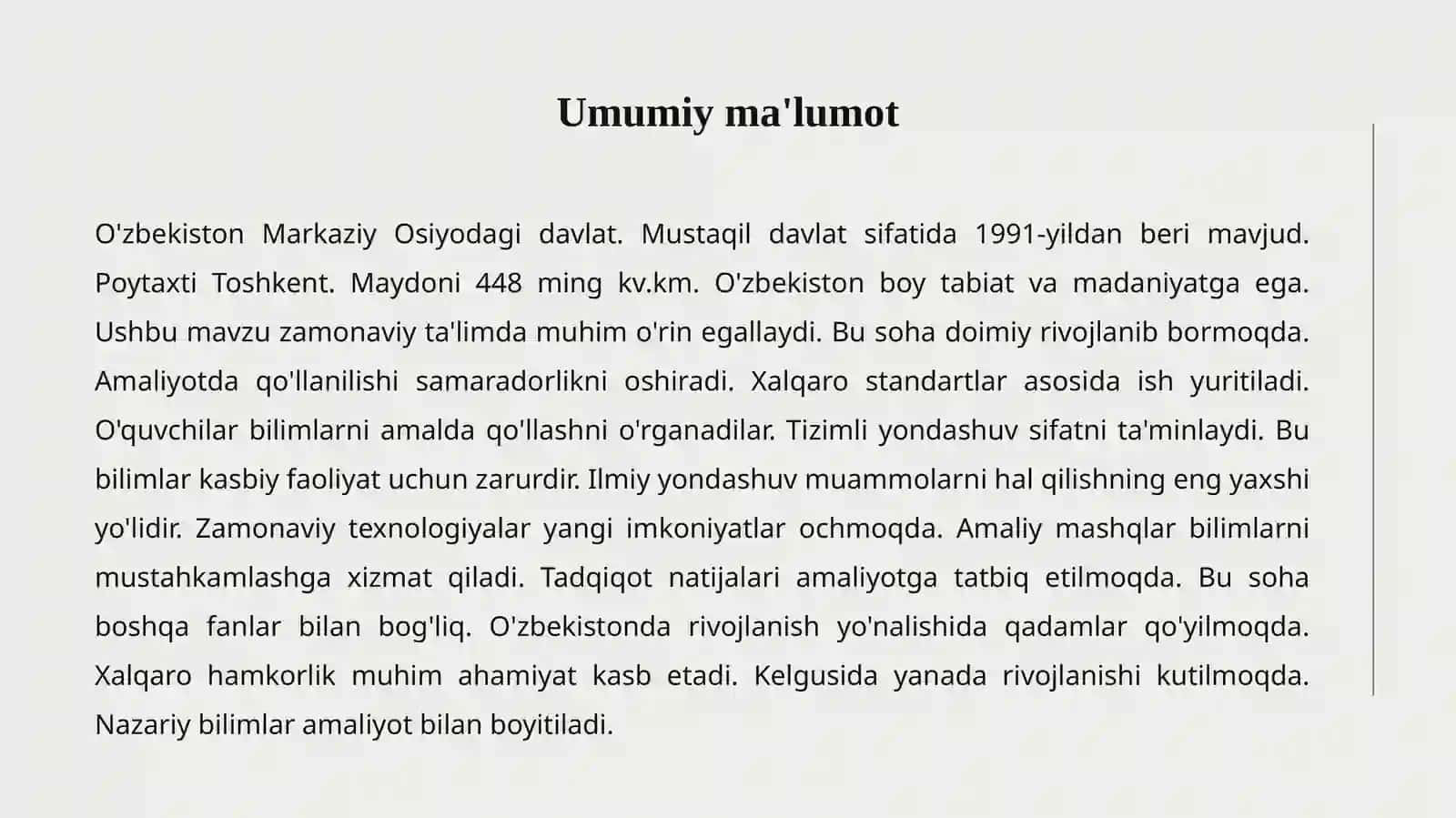 Umumiy ma'lumot

O'zbekiston Markaziy Osiyodagi davlat. Mustaqil davlat sifatida 1991-yildan beri mavjud. Poytaxti Toshkent. Maydoni 448 ming kv.km. O'zbekiston boy tabiat va madaniyatga ega. Ushbu mavzu zamonaviy ta'limda muhim o'rin egallaydi. Bu soha doimiy rivojlanib bormoqda. Amaliyotda qo'llanilishi samaradorlikni oshiradi. Xalqaro standartlar asosida ish yuritiladi. O'quvchilar bilimlarni amalda qo'llashni o'rganadilar. Tizimli yondashuv sifatni ta'minlaydi. Bu bilimlar kasbiy faoliyat uchun zarurdir. Ilmiy yondashuv muammolarni hal qilishning eng yaxshi yo'lidir. Zamonaviy texnologiyalar yangi imkoniyatlar ochmoqda. Amaliy mashqlar bilimlarni mustahkamlashga xizmat qiladi. Tadqiqot natijalari amaliyotga tatbiq etilmoqda. Bu soha boshqa fanlar bilan bog'liq. O'zbekistonda rivojlanish yo'nalishida qadamlar qo'yilmoqda. Xalqaro hamkorlik muhim ahamiyat kasb etadi. Kelgusida yanada rivojlanishi kutilmoqda. Nazariy bilimlar amaliyot bilan boyitiladi.